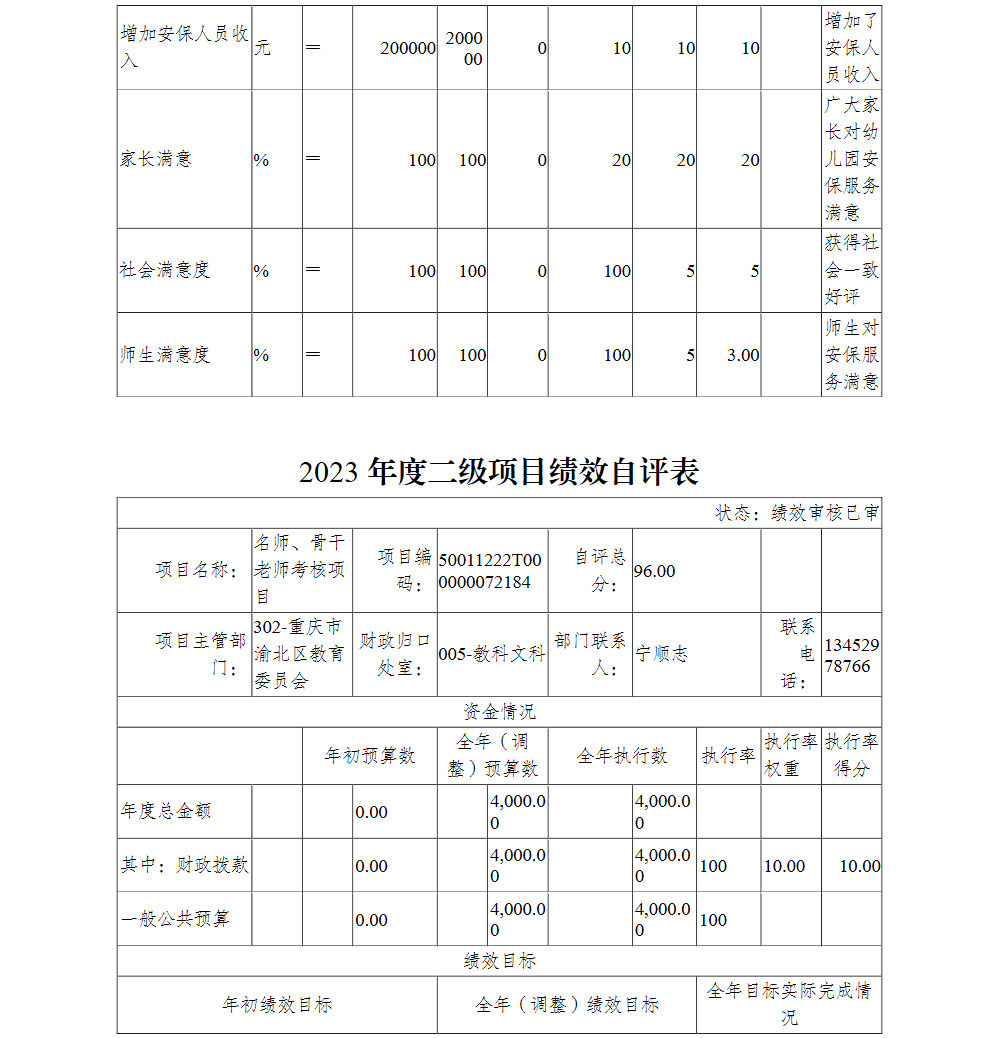 | 增加安保人员收入 | 元 | ＝ | 200000 | 200000 | 0 | 10 | 10 | 10 | | 增加了安保人员收入 |
|---|---|---|---|---|---|---|---|---|---|---|
| 家长满意 | % | ＝ | 100 | 100 | 0 | 20 | 20 | 20 | | 广大家长对幼儿园安保服务满意 |
| 社会满意度 | % | ＝ | 100 | 100 | 0 | 100 | 5 | 5 | | 获得社会一致好评 |
| 师生满意度 | % | ＝ | 100 | 100 | 0 | 100 | 5 | 3.00 | | 师生对安保服务满意 |

2023 年度二级项目绩效自评表

状态：绩效审核已审

| 项目名称： | 名师、骨干老师考核项目 | 项目编码： | 50011222T000000072184 | 自评总分： | 96.00 | | |
|---|---|---|---|---|---|---|---|
| 项目主管部门： | 302-重庆市渝北区教育委员会 | 财政归口处室： | 005-教科文科 | 部门联系人： | 宁顺志 | 联系电话： | 13452978766 |

资金情况

| | 年初预算数 | 全年（调整）预算数 | 全年执行数 | 执行率 | 执行率权重 | 执行率得分 |
|---|---|---|---|---|---|---|
| 年度总金额 | 0.00 | 4,000.00 | 4,000.00 | | | |
| 其中：财政拨款 | 0.00 | 4,000.00 | 4,000.00 | 100 | 10.00 | 10.00 |
| 一般公共预算 | 0.00 | 4,000.00 | 4,000.00 | 100 | | |

绩效目标

| 年初绩效目标 | 全年（调整）绩效目标 | 全年目标实际完成情况 |
|---|---|---|